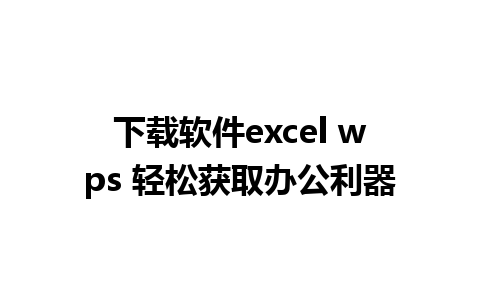 下载软件excel wps 轻松获取办公利器